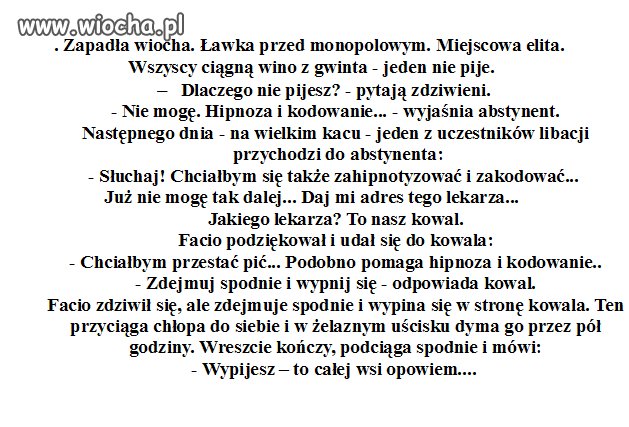 www.wiocha.pl

. Zapadła wiocha. Ławka przed monopolowym. Miejscowa elita.
Wszyscy ciągną wino z gwinta - jeden nie pije.
– Dlaczego nie pijesz? - pytają zdziwieni.
- Nie mogę. Hipnoza i kodowanie... - wyjaśnia abstynent.
Następnego dnia - na wielkim kacu - jeden z uczestników libacji przychodzi do abstynenta:
- Słuchaj! Chciałbym się także zahipnotyzować i zakodować...
Już nie mogę tak dalej... Daj mi adres tego lekarza...
Jakiego lekarza? To nasz kowal.
Facio podziękował i udał się do kowala:
- Chciałbym przestać pić... Podobno pomaga hipnoza i kodowanie..
- Zdejmuj spodnie i wypnij się - odpowiada kowal.
Facio zdziwił się, ale zdejmuje spodnie i wypina się w stronę kowala. Ten przyciąga chłopa do siebie i w żelaznym uścisku dyma go przez pół godziny. Wreszcie kończy, podciąga spodnie i mówi:
- Wypijesz – to całej wsi opowiem....